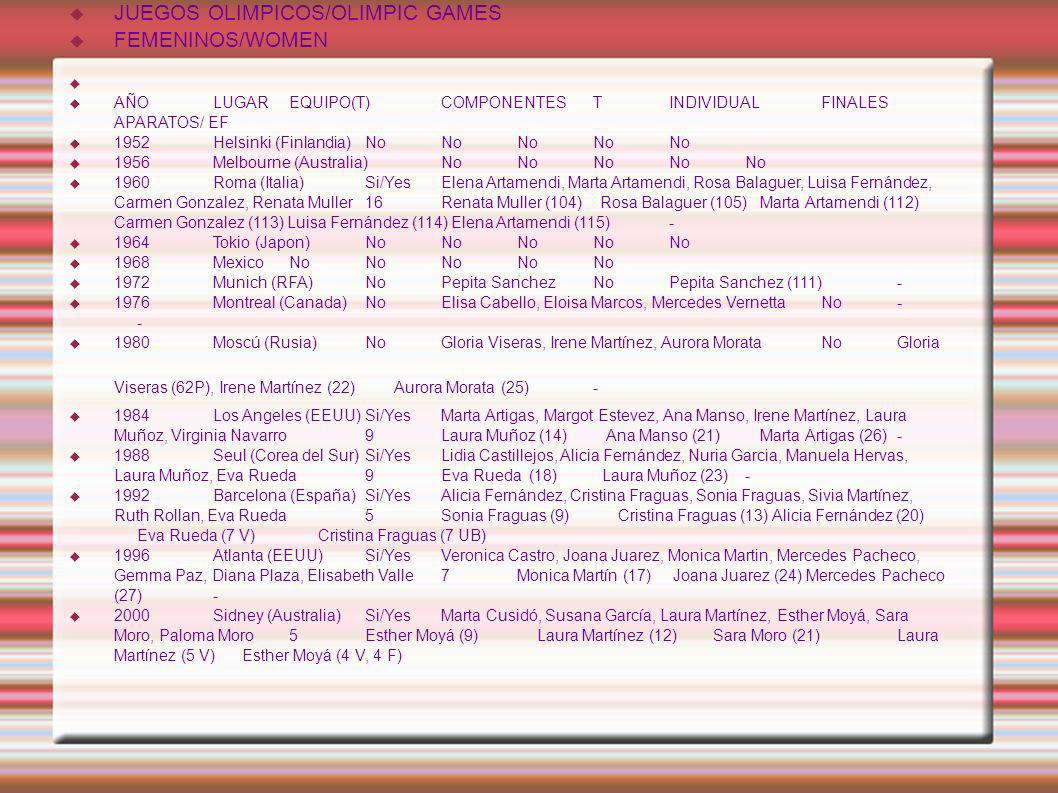 JUEGOS OLIMPICOS/OLIMPIC GAMES
FEMENINOS/WOMEN

AÑO LUGAR EQUIPO(T) COMPONENTES T INDIVIDUAL FINALES APARATOS/ EF
1952 Helsinki (Finlandia) No No No No No
1956 Melbourne (Australia) No No No No No
1960 Roma (Italia) Si/Yes Elena Artamendi, Marta Artamendi, Rosa Balaguer, Luisa Fernández, Carmen Gonzalez, Renata Muller 16 Renata Muller (104) Rosa Balaguer (105) Marta Artamendi (112) Carmen Gonzalez (113) Luisa Fernández (114) Elena Artamendi (115) -
1964 Tokio (Japon) No No No No No
1968 Mexico No No No No No
1972 Munich (RFA) No Pepita Sanchez No Pepita Sanchez (111) -
1976 Montreal (Canada) No Elisa Cabello, Eloisa Marcos, Mercedes Vernetta No - -
1980 Moscú (Rusia) No Gloria Viseras, Irene Martínez, Aurora Morata No Gloria Viseras (62P), Irene Martínez (22) Aurora Morata (25) -
1984 Los Angeles (EEUU) Si/Yes Marta Artigas, Margot Estevez, Ana Manso, Irene Martínez, Laura Muñoz, Virginia Navarro 9 Laura Muñoz (14) Ana Manso (21) Marta Artigas (26) -
1988 Seul (Corea del Sur) Si/Yes Lidia Castillejos, Alicia Fernández, Nuria Garcia, Manuela Hervas, Laura Muñoz, Eva Rueda 9 Eva Rueda (18) Laura Muñoz (23) -
1992 Barcelona (España) Si/Yes Alicia Fernández, Cristina Fraguas, Sonia Fraguas, Sivia Martínez, Ruth Rollan, Eva Rueda 5 Sonia Fraguas (9) Cristina Fraguas (13) Alicia Fernández (20) Eva Rueda (7 V) Cristina Fraguas (7 UB)
1996 Atlanta (EEUU) Si/Yes Veronica Castro, Joana Juarez, Monica Martin, Mercedes Pacheco, Gemma Paz, Diana Plaza, Elisabeth Valle 7 Monica Martín (17) Joana Juarez (24) Mercedes Pacheco (27) -
2000 Sidney (Australia) Si/Yes Marta Cusidó, Susana García, Laura Martínez, Esther Moyá, Sara Moro, Paloma Moro 5 Esther Moyá (9) Laura Martínez (12) Sara Moro (21) Laura Martínez (5 V) Esther Moyá (4 V, 4 F)